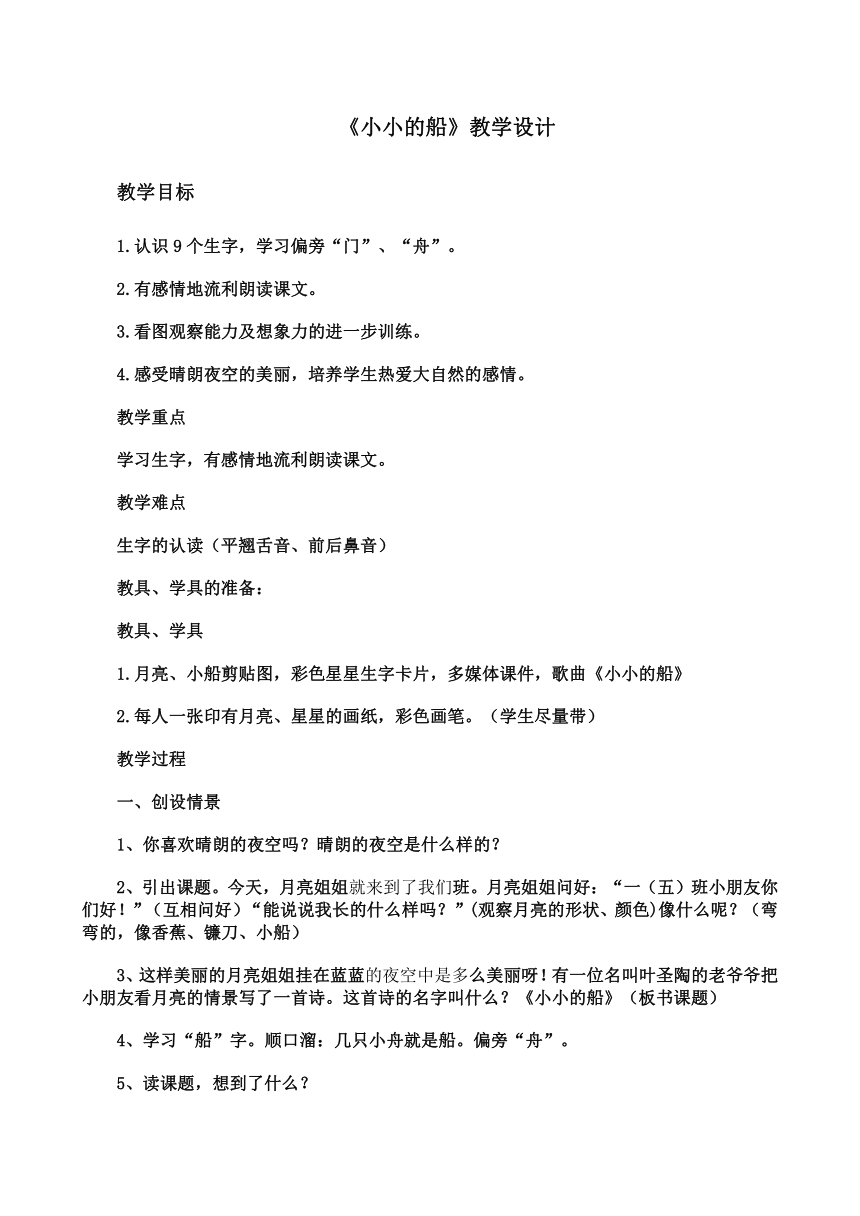 《小小的船》教学设计

教学目标

1.认识9个生字，学习偏旁“门”、“舟”。

2.有感情地流利朗读课文。

3.看图观察能力及想象力的进一步训练。

4.感受晴朗夜空的美丽，培养学生热爱大自然的感情。

教学重点

学习生字，有感情地流利朗读课文。

教学难点

生字的认读（平翘舌音、前后鼻音）

教具、学具的准备：

教具、学具

1.月亮、小船剪贴图，彩色星星生字卡片，多媒体课件，歌曲《小小的船》

2.每人一张印有月亮、星星的画纸，彩色画笔。（学生尽量带）

教学过程

一、创设情景

1、你喜欢晴朗的夜空吗？晴朗的夜空是什么样的？

2、引出课题。今天，月亮姐姐就来到了我们班。月亮姐姐问好：“一（五）班小朋友你们好！”（互相问好）“能说说我长的什么样吗？”(观察月亮的形状、颜色)像什么呢？（弯弯的，像香蕉、镰刀、小船）

3、这样美丽的月亮姐姐挂在蓝蓝的夜空中是多么美丽呀！有一位名叫叶圣陶的老爷爷把小朋友看月亮的情景写了一首诗。这首诗的名字叫什么？《小小的船》（板书课题）

4、学习“船”字。顺口溜：几只小舟就是船。偏旁“舟”。

5、读课题，想到了什么？